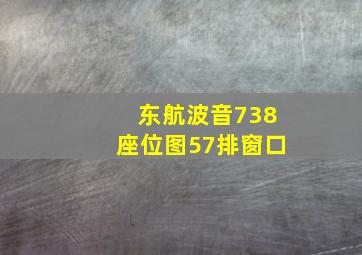 东航波音738
座位图57排窗口